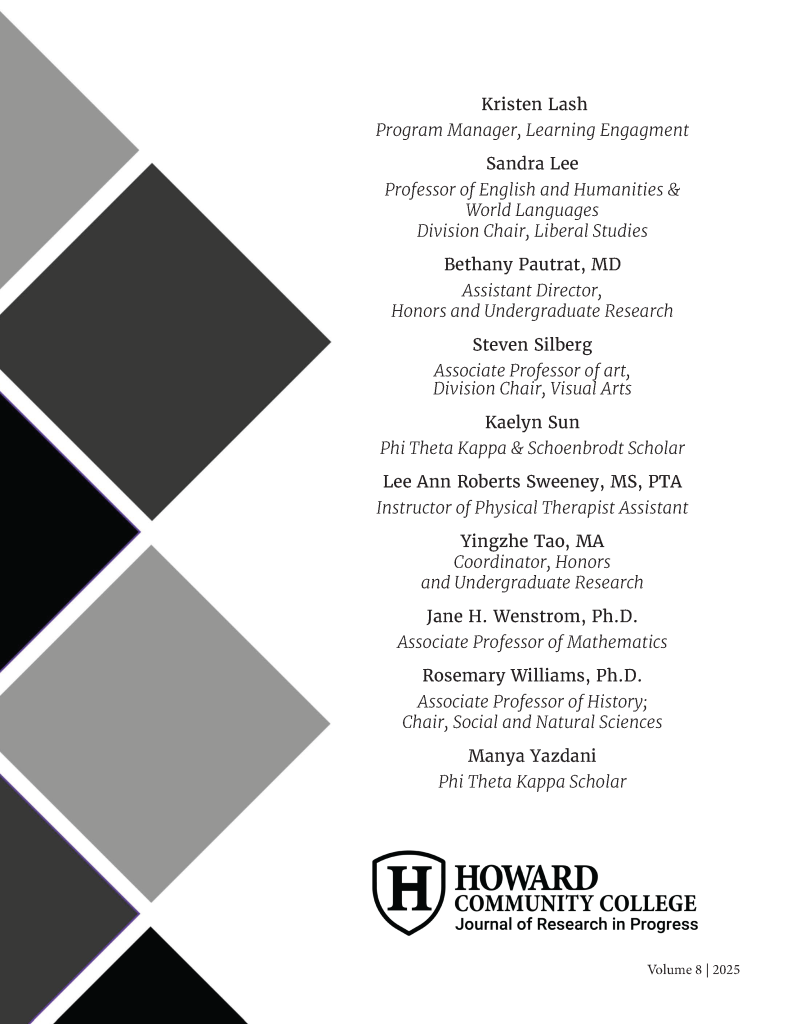 Kristen Lash
Program Manager, Learning Engagment

Sandra Lee
Professor of English and Humanities & World Languages
Division Chair, Liberal Studies

Bethany Pautrat, MD
Assistant Director,
Honors and Undergraduate Research

Steven Silberg
Associate Professor of art,
Division Chair, Visual Arts

Kaelyn Sun
Phi Theta Kappa & Schoenbrodt Scholar

Lee Ann Roberts Sweeney, MS, PTA
Instructor of Physical Therapist Assistant

Yingzhe Tao, MA
Coordinator, Honors
and Undergraduate Research

Jane H. Wenstrom, Ph.D.
Associate Professor of Mathematics

Rosemary Williams, Ph.D.
Associate Professor of History;
Chair, Social and Natural Sciences

Manya Yazdani
Phi Theta Kappa Scholar

H
HOWARD
COMMUNITY COLLEGE
Journal of Research in Progress

Volume 8 | 2025